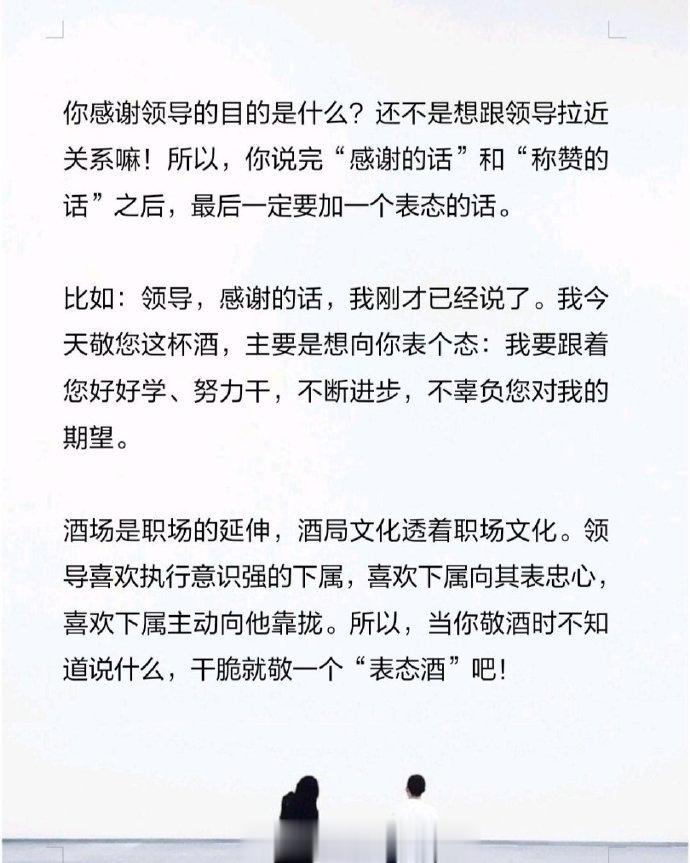 你感谢领导的目的是什么？还不是想跟领导拉近关系嘛！所以，你说完“感谢的话”和“称赞的话”之后，最后一定要加一个表态的话。

比如：领导，感谢的话，我刚才已经说了。我今天敬您这杯酒，主要是想向你表个态：我要跟着您好好学、努力干，不断进步，不辜负您对我的期望。

酒场是职场的延伸，酒局文化透着职场文化。领导喜欢执行意识强的下属，喜欢下属向其表忠心，喜欢下属主动向他靠拢。所以，当你敬酒时不知道说什么，干脆就敬一个“表态酒”吧！